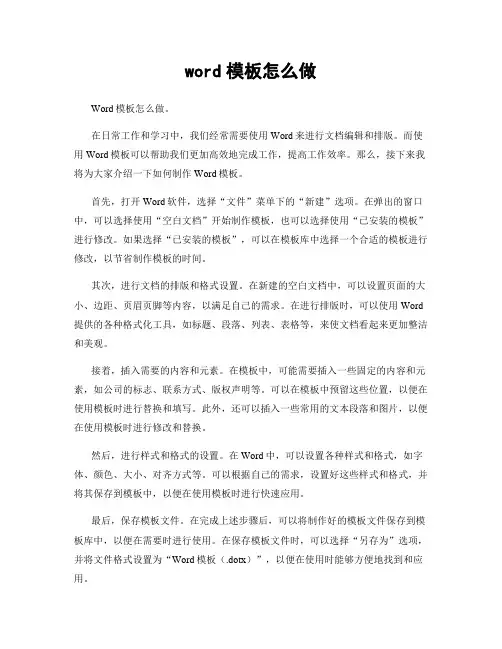 word 模板怎么做

Word 模板怎么做。

在日常工作和学习中，我们经常需要使用 Word 来进行文档编辑和排版。而使用 Word 模板可以帮助我们更加高效地完成工作，提高工作效率。那么，接下来我将为大家介绍一下如何制作 Word 模板。

首先，打开 Word 软件，选择“文件”菜单下的“新建”选项。在弹出的窗口中，可以选择使用“空白文档”开始制作模板，也可以选择使用“已安装的模板”进行修改。如果选择“已安装的模板”，可以在模板库中选择一个合适的模板进行修改，以节省制作模板的时间。

其次，进行文档的排版和格式设置。在新建的空白文档中，可以设置页面的大小、边距、页眉页脚等内容，以满足自己的需求。在进行排版时，可以使用 Word 提供的各种格式化工具，如标题、段落、列表、表格等，来使文档看起来更加整洁和美观。

接着，插入需要的内容和元素。在模板中，可能需要插入一些固定的内容和元素，如公司的标志、联系方式、版权声明等。可以在模板中预留这些位置，以便在使用模板时进行替换和填写。此外，还可以插入一些常用的文本段落和图片，以便在使用模板时进行修改和替换。

然后，进行样式和格式的设置。在 Word 中，可以设置各种样式和格式，如字体、颜色、大小、对齐方式等。可以根据自己的需求，设置好这些样式和格式，并将其保存到模板中，以便在使用模板时进行快速应用。

最后，保存模板文件。在完成上述步骤后，可以将制作好的模板文件保存到模板库中，以便在需要时进行使用。在保存模板文件时，可以选择“另存为”选项，并将文件格式设置为“Word 模板（.dotx）”，以便在使用时能够方便地找到和应用。